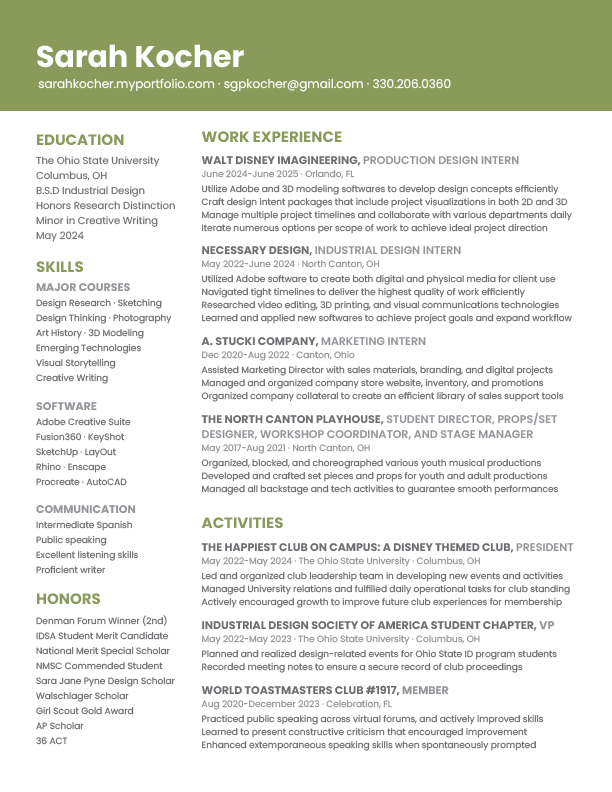 Sarah Kocher

sarahkocher.myportfolio.com · sgpkocher@gmail.com · 330.206.0360

EDUCATION

The Ohio State University
Columbus, OH
B.S.D Industrial Design
Honors Research Distinction
Minor in Creative Writing
May 2024

SKILLS

MAJOR COURSES

Design Research · Sketching
Design Thinking · Photography
Art History · 3D Modeling
Emerging Technologies
Visual Storytelling
Creative Writing

SOFTWARE

Adobe Creative Suite
Fusion360 · KeyShot
SketchUp · LayOut
Rhino · Enscape
Procreate · AutoCAD

COMMUNICATION

Intermediate Spanish
Public speaking
Excellent listening skills
Proficient writer

HONORS

Denman Forum Winner (2nd)
IDSA Student Merit Candidate
National Merit Special Scholar
NMSC Commended Student
Sara Jane Pyne Design Scholar
Walschlager Scholar
Girl Scout Gold Award
AP Scholar
36 ACT

WORK EXPERIENCE

WALT DISNEY IMAGINEERING, PRODUCTION DESIGN INTERN

June 2024-June 2025 · Orlando, FL

Utilize Adobe and 3D modeling softwares to develop design concepts efficiently
Craft design intent packages that include project visualizations in both 2D and 3D
Manage multiple project timelines and collaborate with various departments daily
Iterate numerous options per scope of work to achieve ideal project direction

NECESSARY DESIGN, INDUSTRIAL DESIGN INTERN

May 2022-June 2024 · North Canton, OH

Utilized Adobe software to create both digital and physical media for client use
Navigated tight timelines to deliver the highest quality of work efficiently
Researched video editing, 3D printing, and visual communications technologies
Learned and applied new softwares to achieve project goals and expand workflow

A. STUCKI COMPANY, MARKETING INTERN

Dec 2020-Aug 2022 · Canton, Ohio

Assisted Marketing Director with sales materials, branding, and digital projects
Managed and organized company store website, inventory, and promotions
Organized company collateral to create an efficient library of sales support tools

THE NORTH CANTON PLAYHOUSE, STUDENT DIRECTOR, PROPS/SET DESIGNER, WORKSHOP COORDINATOR, AND STAGE MANAGER

May 2017-Aug 2021 · North Canton, OH

Organized, blocked, and choreographed various youth musical productions
Developed and crafted set pieces and props for youth and adult productions
Managed all backstage and tech activities to guarantee smooth performances

ACTIVITIES

THE HAPPIEST CLUB ON CAMPUS: A DISNEY THEMED CLUB, PRESIDENT

May 2022-May 2024 · The Ohio State University · Columbus, OH

Led and organized club leadership team in developing new events and activities
Managed University relations and fulfilled daily operational tasks for club standing
Actively encouraged growth to improve future club experiences for membership

INDUSTRIAL DESIGN SOCIETY OF AMERICA STUDENT CHAPTER, VP

May 2022-May 2023 · The Ohio State University · Columbus, OH

Planned and realized design-related events for Ohio State ID program students
Recorded meeting notes to ensure a secure record of club proceedings

WORLD TOASTMASTERS CLUB #1917, MEMBER

Aug 2020-December 2023 · Celebration, FL

Practiced public speaking across virtual forums, and actively improved skills
Learned to present constructive criticism that encouraged improvement
Enhanced extemporaneous speaking skills when spontaneously prompted